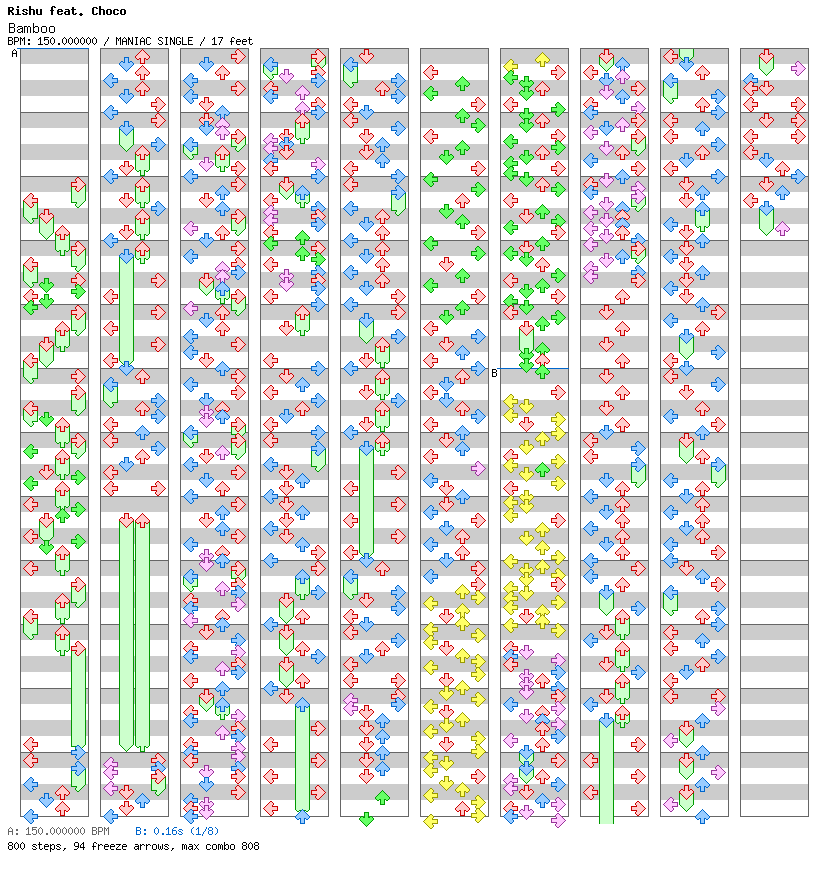 Rishu feat. Choco
Bamboo
BPM: 150.000000 / MANIAC SINGLE / 17 feet

A

B

A: 150.000000 BPM   B: 0.16s (1/8)
800 steps, 94 freeze arrows, max combo 808